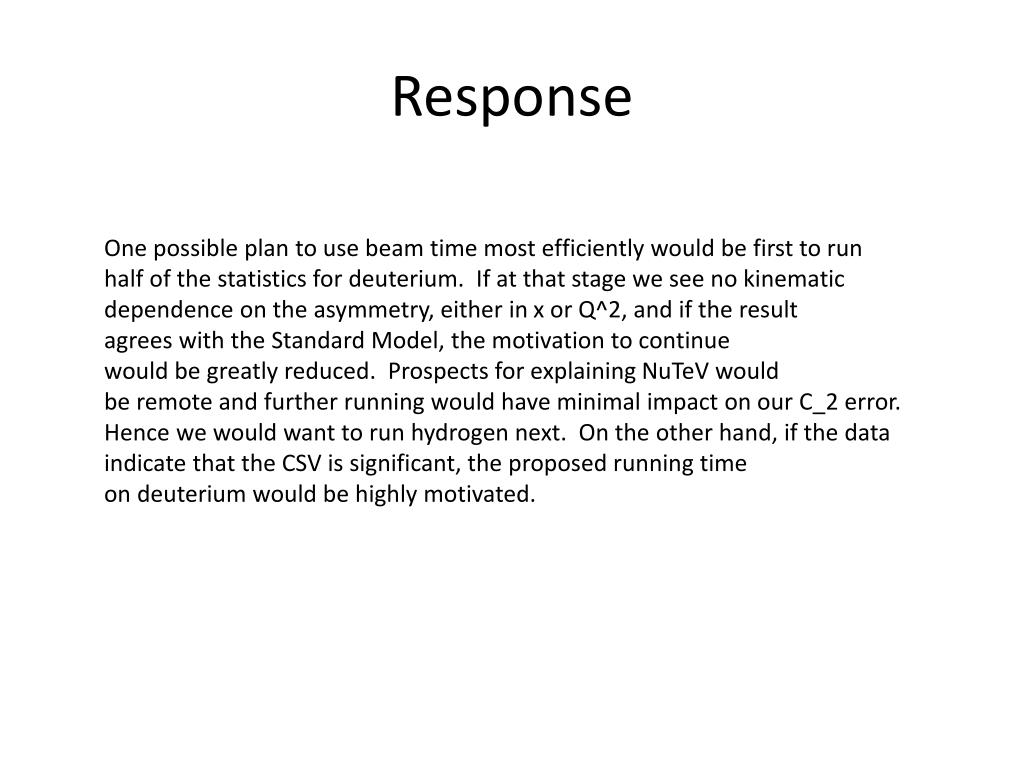 Response

One possible plan to use beam time most efficiently would be first to run half of the statistics for deuterium. If at that stage we see no kinematic dependence on the asymmetry, either in x or Q^2, and if the result agrees with the Standard Model, the motivation to continue would be greatly reduced. Prospects for explaining NuTeV would be remote and further running would have minimal impact on our C_2 error. Hence we would want to run hydrogen next. On the other hand, if the data indicate that the CSV is significant, the proposed running time on deuterium would be highly motivated.